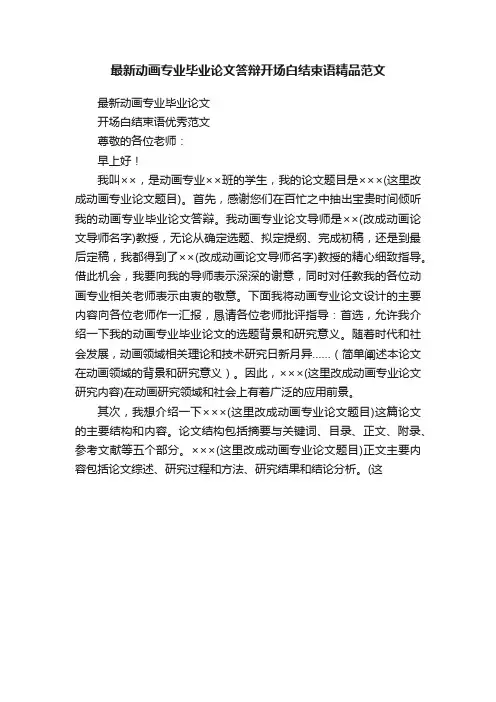 最新动画专业毕业论文答辩开场白结束语精品范文

最新动画专业毕业论文

开场白结束语优秀范文

尊敬的各位老师：

早上好！

我叫××，是动画专业××班的学生，我的论文题目是×××(这里改成动画专业论文题目)。首先，感谢您们在百忙之中抽出宝贵时间倾听我的动画专业毕业论文答辩。我动画专业论文导师是××(改成动画论文导师名字)教授，无论从确定选题、拟定提纲、完成初稿，还是到最后定稿，我都得到了××(改成动画论文导师名字)教授的精心细致指导。借此机会，我要向我的导师表示深深的谢意，同时对任教我的各位动画专业相关老师表示由衷的敬意。下面我将动画专业论文设计的主要内容向各位老师作一汇报，恳请各位老师批评指导：首选，允许我介绍一下我的动画专业毕业论文的选题背景和研究意义。随着时代和社会发展，动画领域相关理论和技术研究日新月异……（简单阐述本论文在动画领域的背景和研究意义）。因此，×××(这里改成动画专业论文研究内容)在动画研究领域和社会上有着广泛的应用前景。

其次，我想介绍一下×××(这里改成动画专业论文题目)这篇论文的主要结构和内容。论文结构包括摘要与关键词、目录、正文、附录、参考文献等五个部分。×××(这里改成动画专业论文题目)正文主要内容包括论文综述、研究过程和方法、研究结果和结论分析。(这